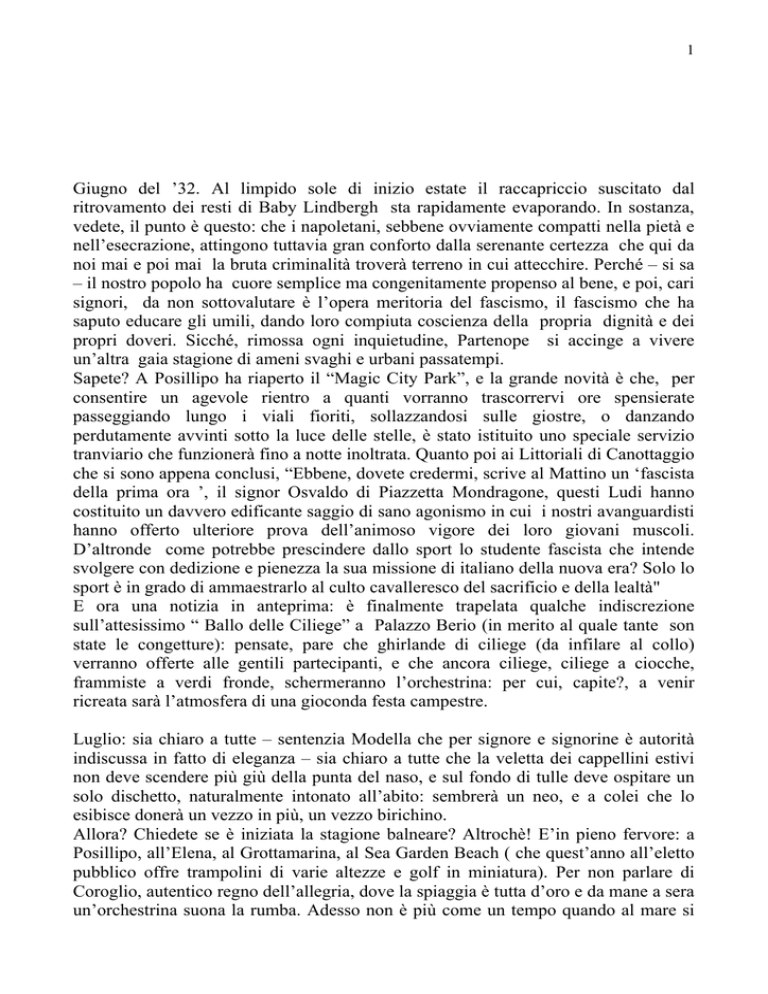 1

Giugno del '32. Al limpido sole di inizio estate il raccapriccio suscitato dal ritrovamento dei resti di Baby Lindbergh sta rapidamente evaporando. In sostanza, vedete, il punto è questo: che i napoletani, sebbene ovviamente compatti nella pietà e nell'esecrazione, attingono tuttavia gran conforto dalla serenante certezza che qui da noi mai e poi mai la bruta criminalità troverà terreno in cui attecchire. Perché – si sa – il nostro popolo ha cuore semplice ma congenitamente propenso al bene, e poi, cari signori, da non sottovalutare è l'opera meritoria del fascismo, il fascismo che ha saputo educare gli umili, dando loro compiuta coscienza della propria dignità e dei propri doveri. Sicché, rimossa ogni inquietudine, Partenope si accinge a vivere un'altra gaia stagione di ameni svaghi e urbani passatempi.
Sapete? A Posillipo ha riaperto il "Magic City Park", e la grande novità è che, per consentire un agevole rientro a quanti vorranno trascorrervi ore spensierate passeggiando lungo i viali fioriti, sollazzandosi sulle giostre, o danzando perdutamente avvinti sotto la luce delle stelle, è stato istituito uno speciale servizio tranviario che funzionerà fino a notte inoltrata. Quanto poi ai Littoriali di Canottaggio che si sono appena conclusi, "Ebbene, dovete credermi, scrive al Mattino un 'fascista della prima ora ', il signor Osvaldo di Piazzetta Mondragone, questi Ludi hanno costituito un davvero edificante saggio di sano agonismo in cui i nostri avanguardisti hanno offerto ulteriore prova dell'animoso vigore dei loro giovani muscoli. D'altronde come potrebbe prescindere dallo sport lo studente fascista che intende svolgere con dedizione e pienezza la sua missione di italiano della nuova era? Solo lo sport è in grado di ammaestrarlo al culto cavalleresco del sacrificio e della lealtà"
E ora una notizia in anteprima: è finalmente trapelata qualche indiscrezione sull'attesissimo " Ballo delle Ciliege" a Palazzo Berio (in merito al quale tante son state le congetture): pensate, pare che ghirlande di ciliege (da infilare al collo) verranno offerte alle gentili partecipanti, e che ancora ciliege, ciliege a ciocche, frammiste a verdi fronde, schermeranno l'orchestrina: per cui, capite?, a venir ricreata sarà l'atmosfera di una gioconda festa campestre.

Luglio: sia chiaro a tutte – sentenzia Modella che per signore e signorine è autorità indiscussa in fatto di eleganza – sia chiaro a tutte che la veletta dei cappellini estivi non deve scendere più giù della punta del naso, e sul fondo di tulle deve ospitare un solo dischetto, naturalmente intonato all'abito: sembrerà un neo, e a colei che lo esibisce donerà un vezzo in più, un vezzo birichino.
Allora? Chiedete se è iniziata la stagione balneare? Altrochè! E'in pieno fervore: a Posillipo, all'Elena, al Grottamarina, al Sea Garden Beach ( che quest'anno all'eletto pubblico offre trampolini di varie altezze e golf in miniatura). Per non parlare di Coroglio, autentico regno dell'allegria, dove la spiaggia è tutta d'oro e da mane a sera un'orchestrina suona la rumba. Adesso non è più come un tempo quando al mare si